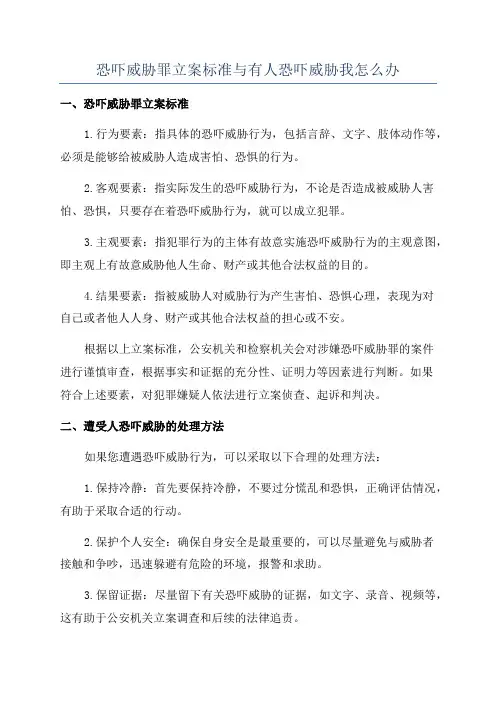 恐吓威胁罪立案标准与有人恐吓威胁我怎么办

一、恐吓威胁罪立案标准

1.行为要素：指具体的恐吓威胁行为，包括言辞、文字、肢体动作等，必须是能够给被威胁人造成害怕、恐惧的行为。

2.客观要素：指实际发生的恐吓威胁行为，不论是否造成被威胁人害怕、恐惧，只要存在着恐吓威胁行为，就可以成立犯罪。

3.主观要素：指犯罪行为的主体有故意实施恐吓威胁行为的主观意图，即主观上有故意威胁他人生命、财产或其他合法权益的目的。

4.结果要素：指被威胁人对威胁行为产生害怕、恐惧心理，表现为对自己或者他人人身、财产或其他合法权益的担心或不安。

根据以上立案标准，公安机关和检察机关会对涉嫌恐吓威胁罪的案件进行谨慎审查，根据事实和证据的充分性、证明力等因素进行判断。如果符合上述要素，对犯罪嫌疑人依法进行立案侦查、起诉和判决。

二、遭受人恐吓威胁的处理方法

如果您遭遇恐吓威胁行为，可以采取以下合理的处理方法：

1.保持冷静：首先要保持冷静，不要过分慌乱和恐惧，正确评估情况，有助于采取合适的行动。

2.保护个人安全：确保自身安全是最重要的，可以尽量避免与威胁者接触和争吵，迅速躲避有危险的环境，报警和求助。

3.保留证据：尽量留下有关恐吓威胁的证据，如文字、录音、视频等，这有助于公安机关立案调查和后续的法律追责。